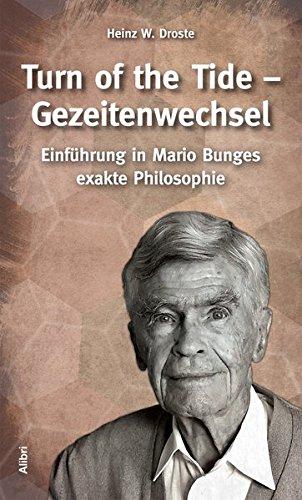 Heinz W. Droste

Turn of the Tide – Gezeitenwechsel

Einführung in Mario Bunges exakte Philosophie

Alibri